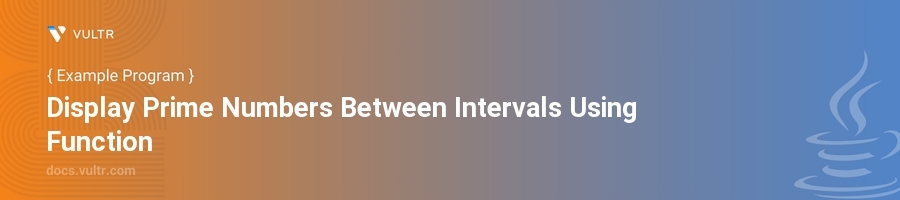 VULTR

{ Example Program }

Display Prime Numbers Between Intervals Using Function

docs.vultr.com